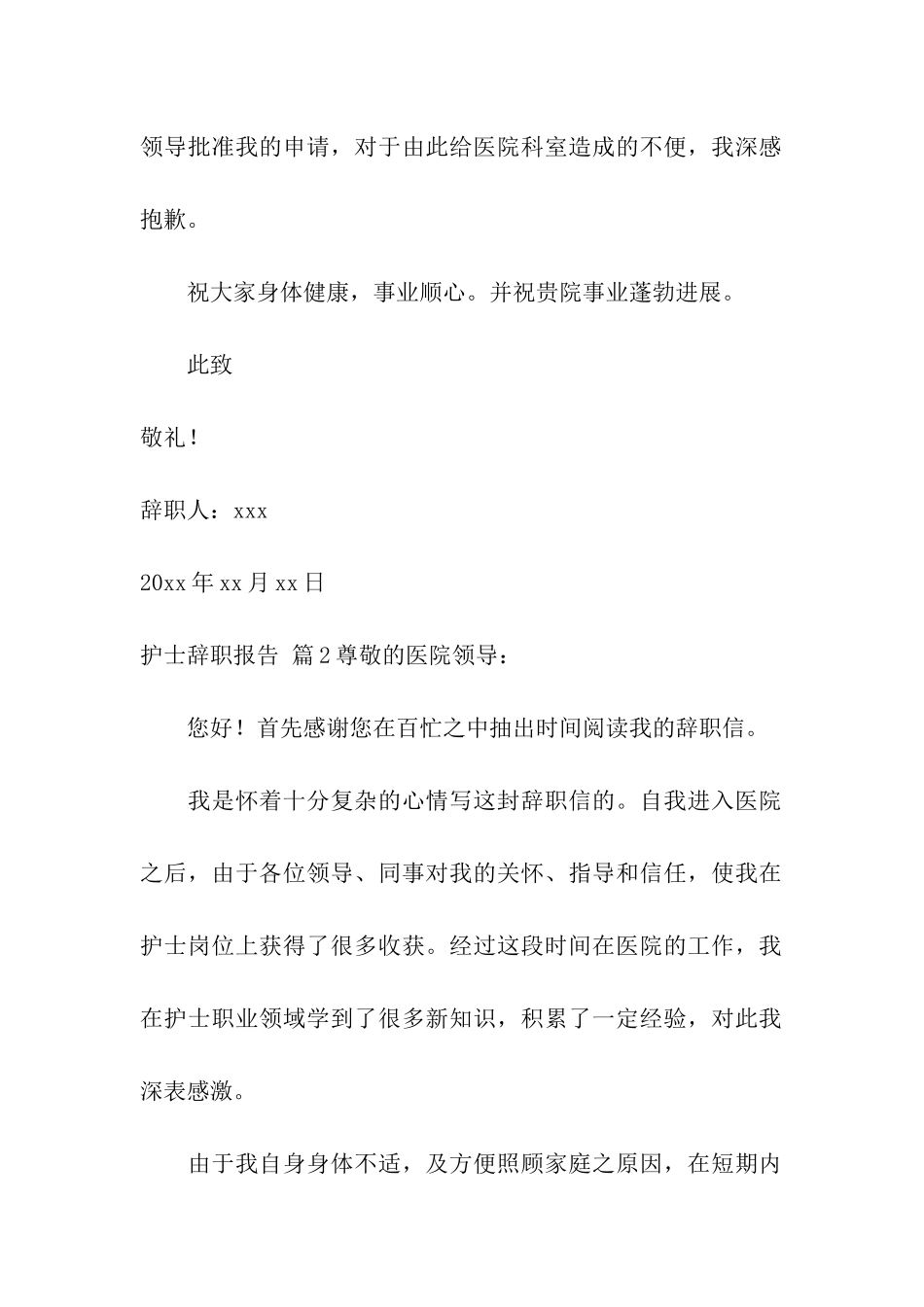 领导批准我的申请，对于由此给医院科室造成的不便，我深感抱歉。

祝大家身体健康，事业顺心。并祝贵院事业蓬勃进展。

此致

敬礼！

辞职人：xxx

20xx年xx月xx日

护士辞职报告 篇2尊敬的医院领导：

您好！首先感谢您在百忙之中抽出时间阅读我的辞职信。

我是怀着十分复杂的心情写这封辞职信的。自我进入医院之后，由于各位领导、同事对我的关怀、指导和信任，使我在护士岗位上获得了很多收获。经过这段时间在医院的工作，我在护士职业领域学到了很多新知识，积累了一定经验，对此我深表感激。

由于我自身身体不适，及方便照顾家庭之原因，在短期内